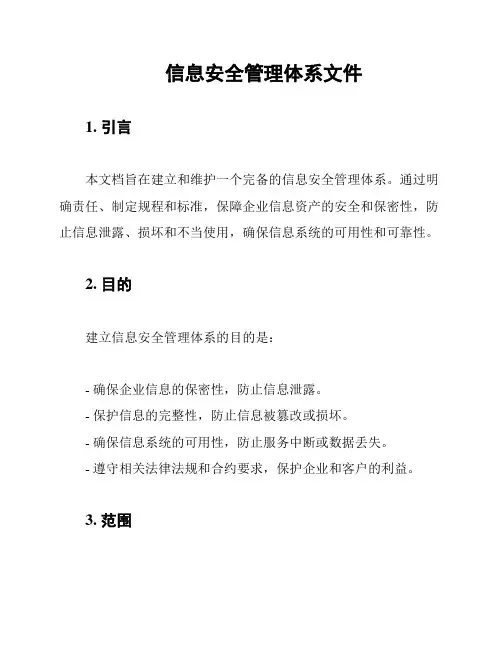 信息安全管理体系文件

1. 引言

本文档旨在建立和维护一个完备的信息安全管理体系。通过明确责任、制定规程和标准，保障企业信息资产的安全和保密性，防止信息泄露、损坏和不当使用，确保信息系统的可用性和可靠性。

2. 目的

建立信息安全管理体系的目的是：

- 确保企业信息的保密性，防止信息泄露。
- 保护信息的完整性，防止信息被篡改或损坏。
- 确保信息系统的可用性，防止服务中断或数据丢失。
- 遵守相关法律法规和合约要求，保护企业和客户的利益。

3. 范围